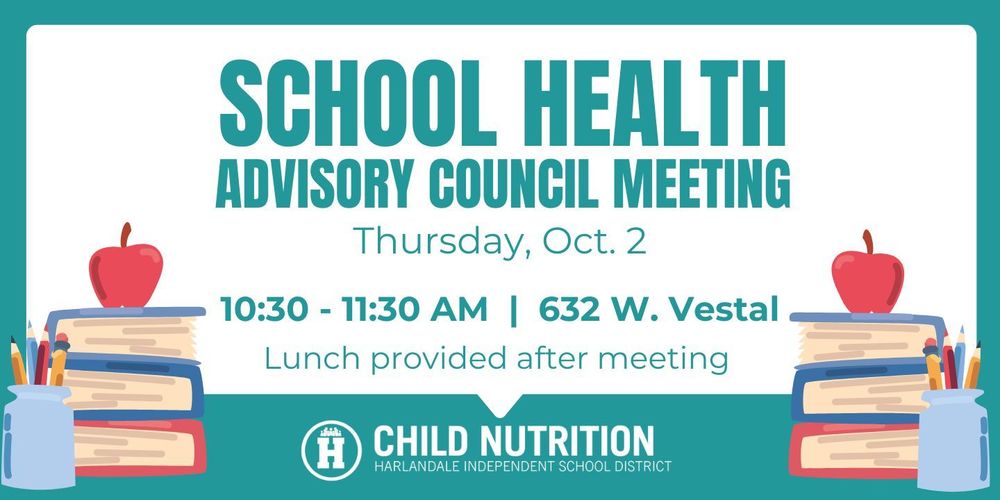 SCHOOL HEALTH
ADVISORY COUNCIL MEETING
Thursday, Oct. 2

10:30 - 11:30 AM | 632 W. Vestal
Lunch provided after meeting

H
CHILD NUTRITION
HARLANDALE INDEPENDENT SCHOOL DISTRICT